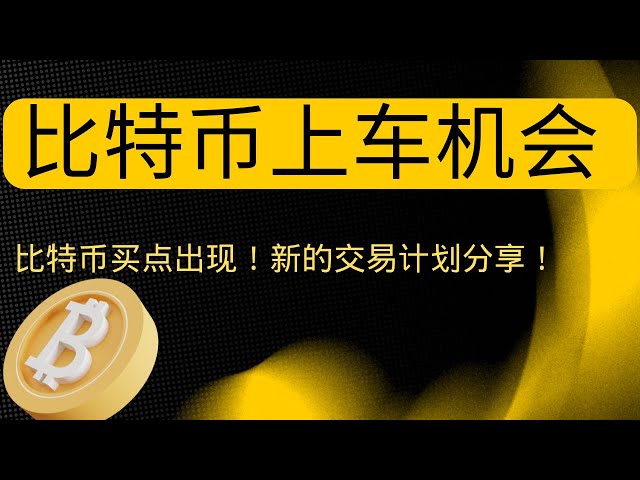 比特币上车机会

比特币买点出现！新的交易计划分享！